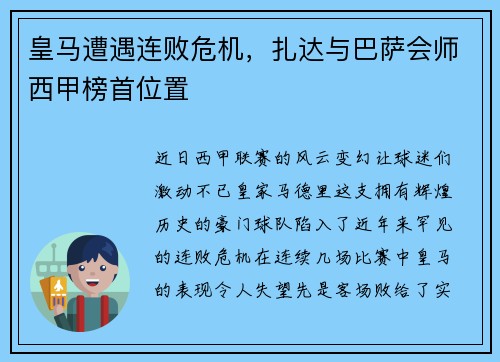 皇马遭遇连败危机，扎达与巴萨会师西甲榜首位置

近日西甲联赛的风云变幻让球迷们激动不已皇家马德里这支拥有辉煌历史的豪门球队陷入了近年来罕见的连败危机在连续几场比赛中皇马的表现令人失望先是客场败给了实